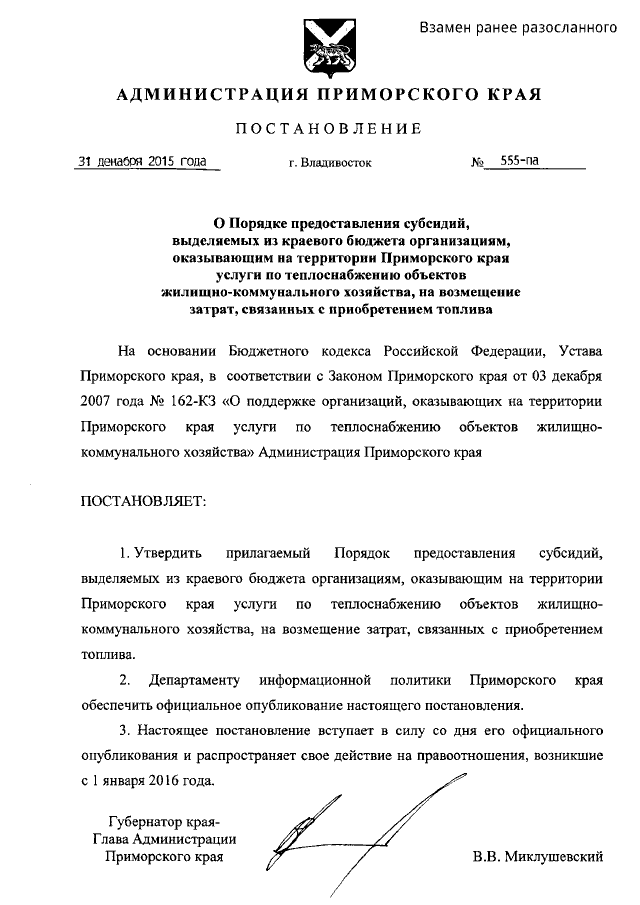 Взамен ранее разосланного

АДМИНИСТРАЦИЯ ПРИМОРСКОГО КРАЯ

ПОСТАНОВЛЕНИЕ

31 декабря 2015 года г. Владивосток № 555-па

О Порядке предоставления субсидий, выделяемых из краевого бюджета организациям, оказывающим на территории Приморского края услуги по теплоснабжению объектов жилищно-коммунального хозяйства, на возмещение затрат, связанных с приобретением топлива

На основании Бюджетного кодекса Российской Федерации, Устава Приморского края, в соответствии с Законом Приморского края от 03 декабря 2007 года № 162-КЗ «О поддержке организаций, оказывающих на территории Приморского края услуги по теплоснабжению объектов жилищно-коммунального хозяйства» Администрация Приморского края

ПОСТАНОВЛЯЕТ:

1. Утвердить прилагаемый Порядок предоставления субсидий, выделяемых из краевого бюджета организациям, оказывающим на территории Приморского края услуги по теплоснабжению объектов жилищно-коммунального хозяйства, на возмещение затрат, связанных с приобретением топлива.

2. Департаменту информационной политики Приморского края обеспечить официальное опубликование настоящего постановления.

3. Настоящее постановление вступает в силу со дня его официального опубликования и распространяет свое действие на правоотношения, возникшие с 1 января 2016 года.

Губернатор края-
Глава Администрации
Приморского края

В.В. Миклушевский